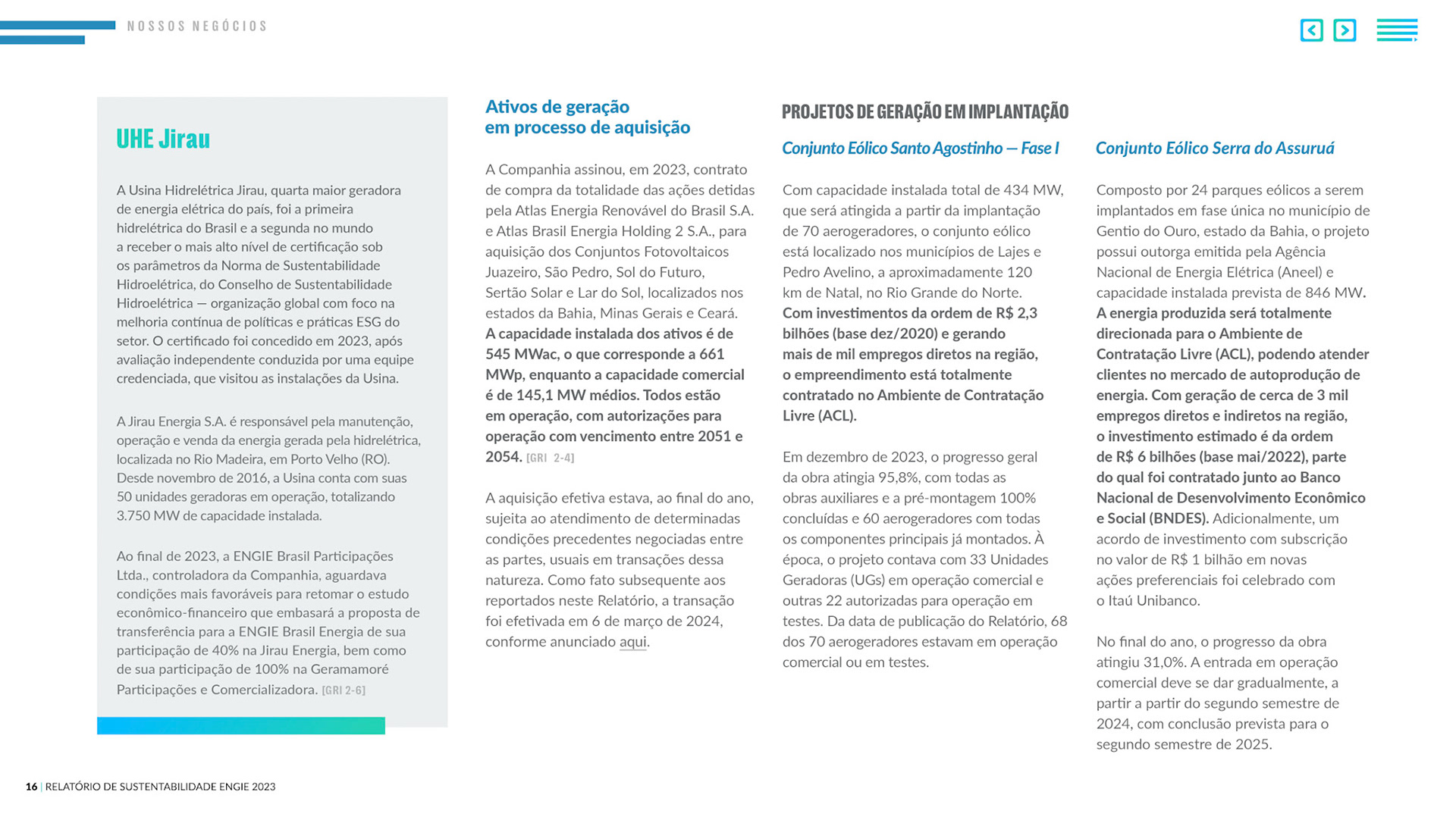 NOSSOS NEGÓCIOS

UHE Jirau

A Usina Hidrelétrica Jirau, quarta maior geradora de energia elétrica do país, foi a primeira hidrelétrica do Brasil e a segunda no mundo a receber o mais alto nível de certificação sob os parâmetros da Norma de Sustentabilidade Hidroelétrica, do Conselho de Sustentabilidade Hidroelétrica — organização global com foco na melhoria contínua de políticas e práticas ESG do setor. O certificado foi concedido em 2023, após avaliação independente conduzida por uma equipe credenciada, que visitou as instalações da Usina.

A Jirau Energia S.A. é responsável pela manutenção, operação e venda da energia gerada pela hidrelétrica, localizada no Rio Madeira, em Porto Velho (RO). Desde novembro de 2016, a Usina conta com suas 50 unidades geradoras em operação, totalizando 3.750 MW de capacidade instalada.

Ao final de 2023, a ENGIE Brasil Participações Ltda., controladora da Companhia, aguardava condições mais favoráveis para retomar o estudo econômico-financeiro que embasará a proposta de transferência para a ENGIE Brasil Energia de sua participação de 40% na Jirau Energia, bem como de sua participação de 100% na Geramamoré Participações e Comercializadora. [GRI 2-6]

Ativos de geração em processo de aquisição

A Companhia assinou, em 2023, contrato de compra da totalidade das ações detidas pela Atlas Energia Renovável do Brasil S.A. e Atlas Brasil Energia Holding 2 S.A., para aquisição dos Conjuntos Fotovoltaicos Juazeiro, São Pedro, Sol do Futuro, Sertão Solar e Lar do Sol, localizados nos estados da Bahia, Minas Gerais e Ceará. A capacidade instalada dos ativos é de 545 MWac, o que corresponde a 661 MWp, enquanto a capacidade comercial é de 145,1 MW médios. Todos estão em operação, com autorizações para operação com vencimento entre 2051 e 2054. [GRI 2-4]

A aquisição efetiva estava, ao final do ano, sujeita ao atendimento de determinadas condições precedentes negociadas entre as partes, usuais em transações dessa natureza. Como fato subsequente aos reportados neste Relatório, a transação foi efetivada em 6 de março de 2024, conforme anunciado aqui.

PROJETOS DE GERAÇÃO EM IMPLANTAÇÃO

Conjunto Eólico Santo Agostinho — Fase I

Com capacidade instalada total de 434 MW, que será atingida a partir da implantação de 70 aerogeradores, o conjunto eólico está localizado nos municípios de Lajes e Pedro Avelino, a aproximadamente 120 km de Natal, no Rio Grande do Norte. Com investimentos da ordem de R$ 2,3 bilhões (base dez/2020) e gerando mais de mil empregos diretos na região, o empreendimento está totalmente contratado no Ambiente de Contratação Livre (ACL).

Em dezembro de 2023, o progresso geral da obra atingia 95,8%, com todas as obras auxiliares e a pré-montagem 100% concluídas e 60 aerogeradores com todas os componentes principais já montados. À época, o projeto contava com 33 Unidades Geradoras (UGs) em operação comercial e outras 22 autorizadas para operação em testes. Da data de publicação do Relatório, 68 dos 70 aerogeradores estavam em operação comercial ou em testes.

Conjunto Eólico Serra do Assuruá

Composto por 24 parques eólicos a serem implantados em fase única no município de Gentio do Ouro, estado da Bahia, o projeto possui outorga emitida pela Agência Nacional de Energia Elétrica (Aneel) e capacidade instalada prevista de 846 MW. A energia produzida será totalmente direcionada para o Ambiente de Contratação Livre (ACL), podendo atender clientes no mercado de autoprodução de energia. Com geração de cerca de 3 mil empregos diretos e indiretos na região, o investimento estimado é da ordem de R$ 6 bilhões (base mai/2022), parte do qual foi contratado junto ao Banco Nacional de Desenvolvimento Econômico e Social (BNDES). Adicionalmente, um acordo de investimento com subscrição no valor de R$ 1 bilhão em novas ações preferenciais foi celebrado com o Itaú Unibanco.

No final do ano, o progresso da obra atingiu 31,0%. A entrada em operação comercial deve se dar gradualmente, a partir a partir do segundo semestre de 2024, com conclusão prevista para o segundo semestre de 2025.

16 | RELATÓRIO DE SUSTENTABILIDADE ENGIE 2023